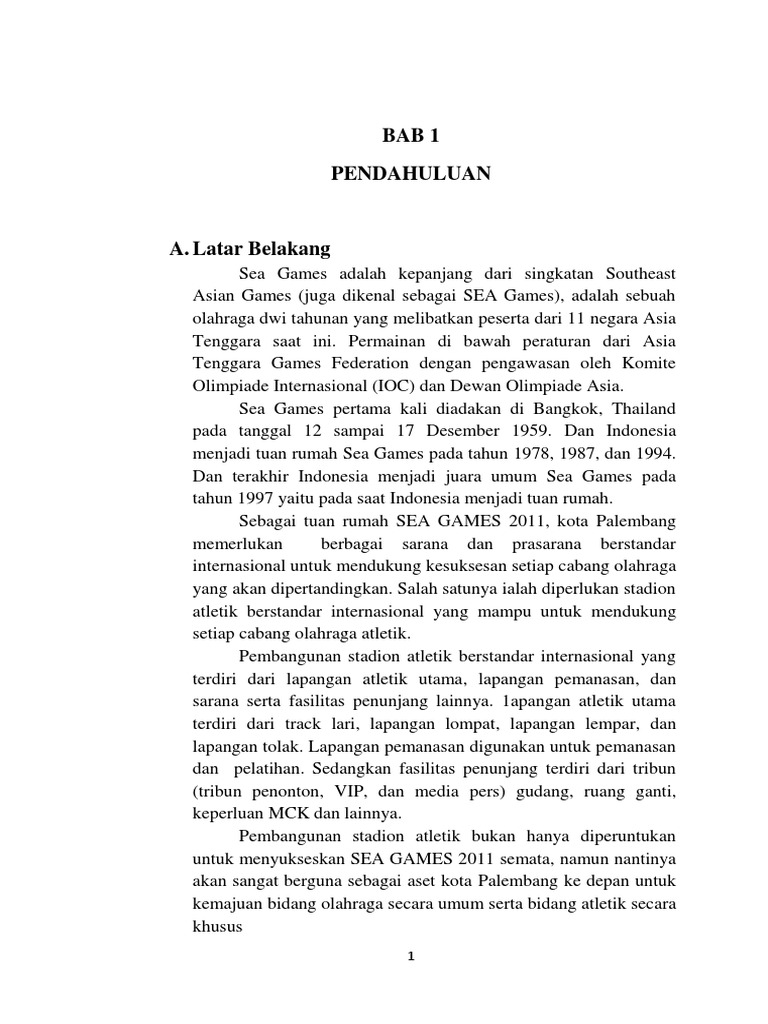 BAB 1

PENDAHULUAN

A. Latar Belakang

Sea Games adalah kepanjang dari singkatan Southeast Asian Games (juga dikenal sebagai SEA Games), adalah sebuah olahraga dwi tahunan yang melibatkan peserta dari 11 negara Asia Tenggara saat ini. Permainan di bawah peraturan dari Asia Tenggara Games Federation dengan pengawasan oleh Komite Olimpiade Internasional (IOC) dan Dewan Olimpiade Asia.

Sea Games pertama kali diadakan di Bangkok, Thailand pada tanggal 12 sampai 17 Desember 1959. Dan Indonesia menjadi tuan rumah Sea Games pada tahun 1978, 1987, dan 1994. Dan terakhir Indonesia menjadi juara umum Sea Games pada tahun 1997 yaitu pada saat Indonesia menjadi tuan rumah.

Sebagai tuan rumah SEA GAMES 2011, kota Palembang memerlukan berbagai sarana dan prasarana berstandar internasional untuk mendukung kesuksesan setiap cabang olahraga yang akan dipertandingkan. Salah satunya ialah diperlukan stadion atletik berstandar internasional yang mampu untuk mendukung setiap cabang olahraga atletik.

Pembangunan stadion atletik berstandar internasional yang terdiri dari lapangan atletik utama, lapangan pemanasan, dan sarana serta fasilitas penunjang lainnya. 1apangan atletik utama terdiri dari track lari, lapangan lompat, lapangan lempar, dan lapangan tolak. Lapangan pemanasan digunakan untuk pemanasan dan pelatihan. Sedangkan fasilitas penunjang terdiri dari tribun (tribun penonton, VIP, dan media pers) gudang, ruang ganti, keperluan MCK dan lainnya.

Pembangunan stadion atletik bukan hanya diperuntukan untuk menyukseskan SEA GAMES 2011 semata, namun nantinya akan sangat berguna sebagai aset kota Palembang ke depan untuk kemajuan bidang olahraga secara umum serta bidang atletik secara khusus

1